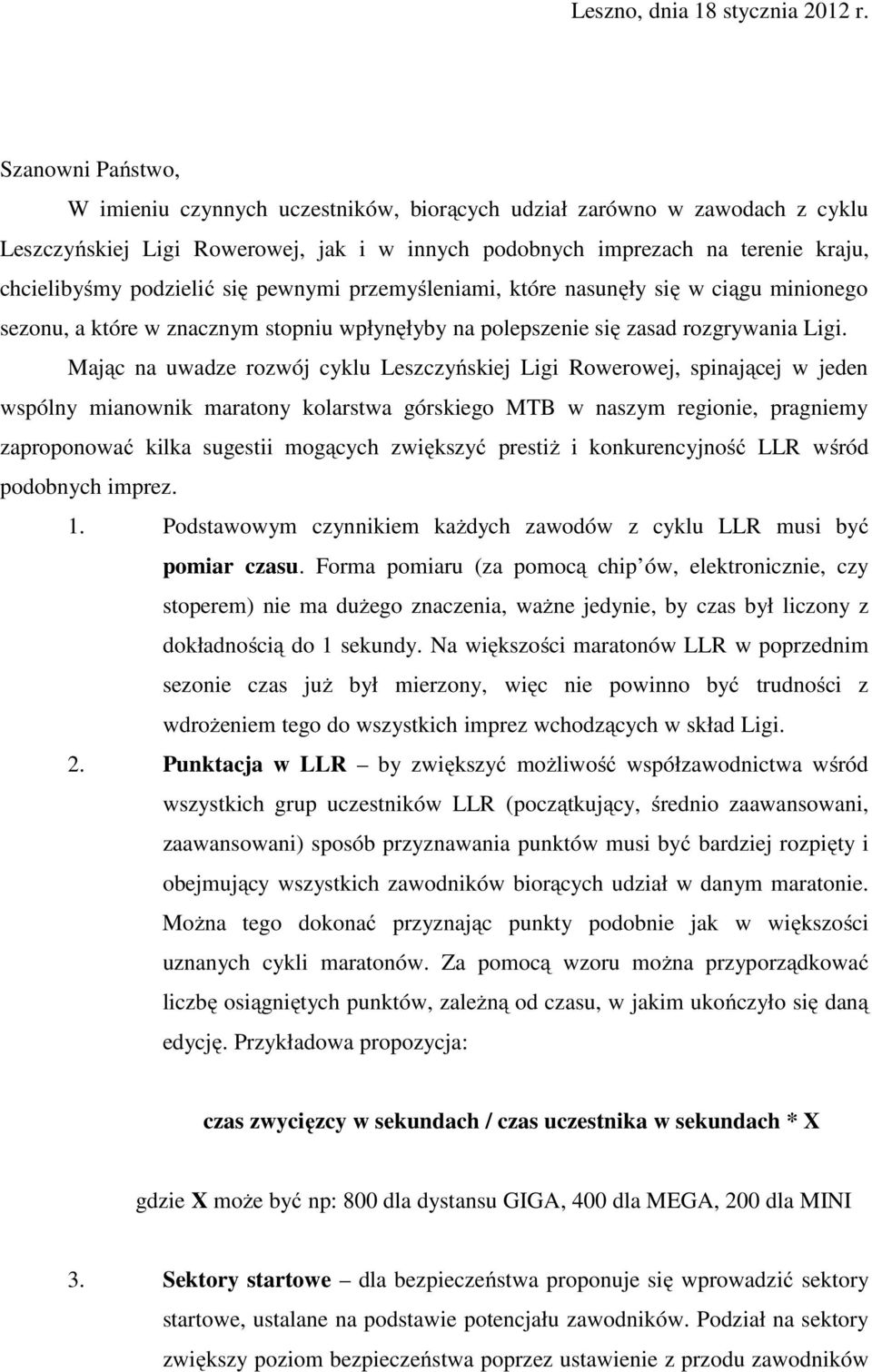 Leszno, dnia 18 stycznia 2012 r.

Szanowni Państwo,

W imieniu czynnych uczestników, biorących udział zarówno w zawodach z cyklu Leszczyńskiej Ligi Rowerowej, jak i w innych podobnych imprezach na terenie kraju, chcielibyśmy podzielić się pewnymi przemyśleniami, które nasunęły się w ciągu minionego sezonu, a które w znacznym stopniu wpłynęłyby na polepszenie się zasad rozgrywania Ligi.

Mając na uwadze rozwój cyklu Leszczyńskiej Ligi Rowerowej, spinającej w jeden wspólny mianownik maratony kolarstwa górskiego MTB w naszym regionie, pragniemy zaproponować kilka sugestii mogących zwiększyć prestiż i konkurencyjność LLR wśród podobnych imprez.

1. Podstawowym czynnikiem każdych zawodów z cyklu LLR musi być pomiar czasu. Forma pomiaru (za pomocą chip ów, elektronicznie, czy stoperem) nie ma dużego znaczenia, ważne jedynie, by czas był liczony z dokładnością do 1 sekundy. Na większości maratonów LLR w poprzednim sezonie czas już był mierzony, więc nie powinno być trudności z wdrożeniem tego do wszystkich imprez wchodzących w skład Ligi.

2. Punktacja w LLR – by zwiększyć możliwość współzawodnictwa wśród wszystkich grup uczestników LLR (początkujący, średnio zaawansowani, zaawansowani) sposób przyznawania punktów musi być bardziej rozpięty i obejmujący wszystkich zawodników biorących udział w danym maratonie. Można tego dokonać przyznając punkty podobnie jak w większości uznanych cykli maratonów. Za pomocą wzoru można przyporządkować liczbę osiągniętych punktów, zależną od czasu, w jakim ukończyło się daną edycję. Przykładowa propozycja:

czas zwycięzcy w sekundach / czas uczestnika w sekundach * X

gdzie X może być np: 800 dla dystansu GIGA, 400 dla MEGA, 200 dla MINI

3. Sektory startowe – dla bezpieczeństwa proponuje się wprowadzić sektory startowe, ustalane na podstawie potencjału zawodników. Podział na sektory zwiększy poziom bezpieczeństwa poprzez ustawienie z przodu zawodników